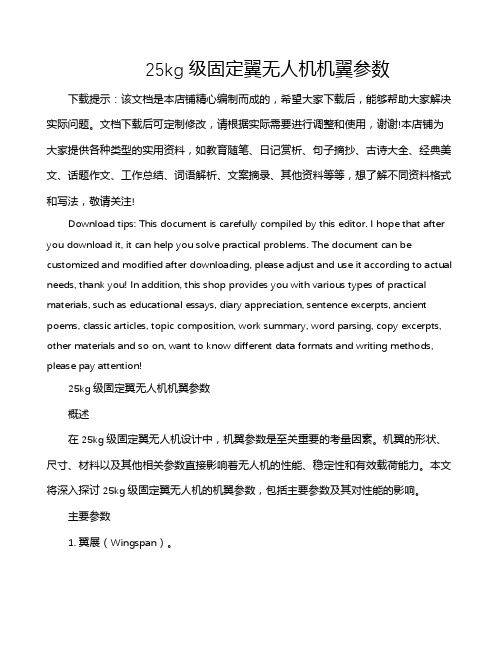 25kg 级固定翼无人机机翼参数

下载提示：该文档是本店铺精心编制而成的，希望大家下载后，能够帮助大家解决实际问题。文档下载后可定制修改，请根据实际需要进行调整和使用，谢谢!本店铺为大家提供各种类型的实用资料，如教育随笔、日记赏析、句子摘抄、古诗大全、经典美文、话题作文、工作总结、词语解析、文案摘录、其他资料等等，想了解不同资料格式和写法，敬请关注!

Download tips: This document is carefully compiled by this editor. I hope that after you download it, it can help you solve practical problems. The document can be customized and modified after downloading, please adjust and use it according to actual needs, thank you! In addition, this shop provides you with various types of practical materials, such as educational essays, diary appreciation, sentence excerpts, ancient poems, classic articles, topic composition, work summary, word parsing, copy excerpts, other materials and so on, want to know different data formats and writing methods, please pay attention!

25kg 级固定翼无人机机翼参数

概述

在 25kg 级固定翼无人机设计中，机翼参数是至关重要的考量因素。机翼的形状、尺寸、材料以及其他相关参数直接影响着无人机的性能、稳定性和有效载荷能力。本文将深入探讨 25kg 级固定翼无人机的机翼参数，包括主要参数及其对性能的影响。

主要参数

1. 翼展（Wingspan）。